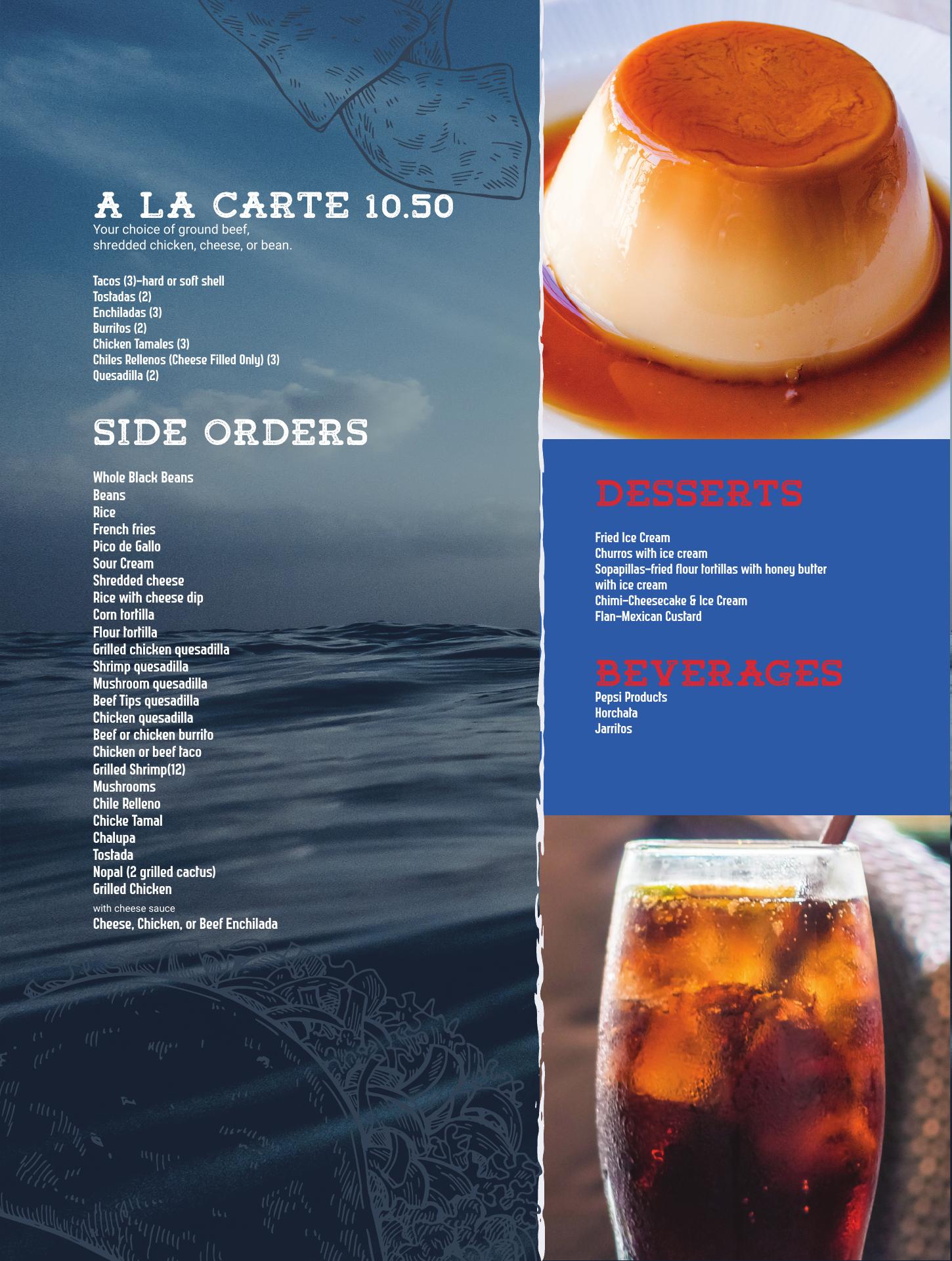 A LA CARTE 10.50
Your choice of ground beef, shredded chicken, cheese, or bean.

Tacos (3)-hard or soft shell
Tostadas (2)
Enchiladas (3)
Burritos (2)
Chicken Tamales (3)
Chiles Rellenos (Cheese Filled Only) (3)
Quesadilla (2)

SIDE ORDERS

Whole Black Beans
Beans
Rice
French fries
Pico de Gallo
Sour Cream
Shredded cheese
Rice with cheese dip
Corn tortilla
Flour tortilla
Grilled chicken quesadilla
Shrimp quesadilla
Mushroom quesadilla
Beef Tips quesadilla
Chicken quesadilla
Beef or chicken burrito
Chicken or beef taco
Grilled Shrimp(12)
Mushrooms
Chile Relleno
Chicke Tamal
Chalupa
Tostada
Nopal (2 grilled cactus)
Grilled Chicken
with cheese sauce
Cheese, Chicken, or Beef Enchilada

DESSERTS

Fried Ice Cream
Churros with ice cream
Sopapillas-fried flour tortillas with honey butter with ice cream
Chimi-Cheesecake & Ice Cream
Flan-Mexican Custard

BEVERAGES
Pepsi Products
Horchata
Jarritos